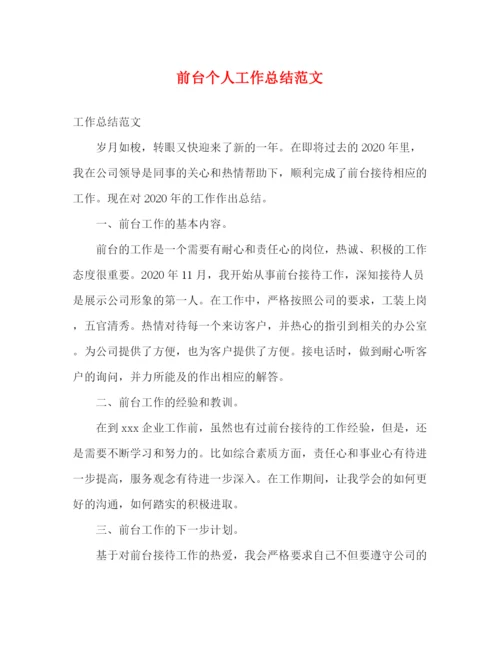 前台个人工作总结范文

工作总结范文

岁月如梭，转眼又快迎来了新的一年。在即将过去的2020年里，我在公司领导是同事的关心和热情帮助下，顺利完成了前台接待相应的工作。现在对2020年的工作作出总结。

一、前台工作的基本内容。

前台的工作是一个需要有耐心和责任心的岗位，热诚、积极的工作态度很重要。2020年11月，我开始从事前台接待工作，深知接待人员是展示公司形象的第一人。在工作中，严格按照公司的要求，工装上岗，五官清秀。热情对待每一个来访客户，并热心的指引到相关的办公室。为公司提供了方便，也为客户提供了方便。接电话时，做到耐心听客户的询问，并力所能及的作出相应的解答。

二、前台工作的经验和教训。

在到xxx企业工作前，虽然也有过前台接待的工作经验，但是，还是需要不断学习和努力的。比如综合素质方面，责任心和事业心有待进一步提高，服务观念有待进一步深入。在工作期间，让我学会的如何更好的沟通，如何踏实的积极进取。

三、前台工作的下一步计划。

基于对前台接待工作的热爱，我会严格要求自己不但要遵守公司的